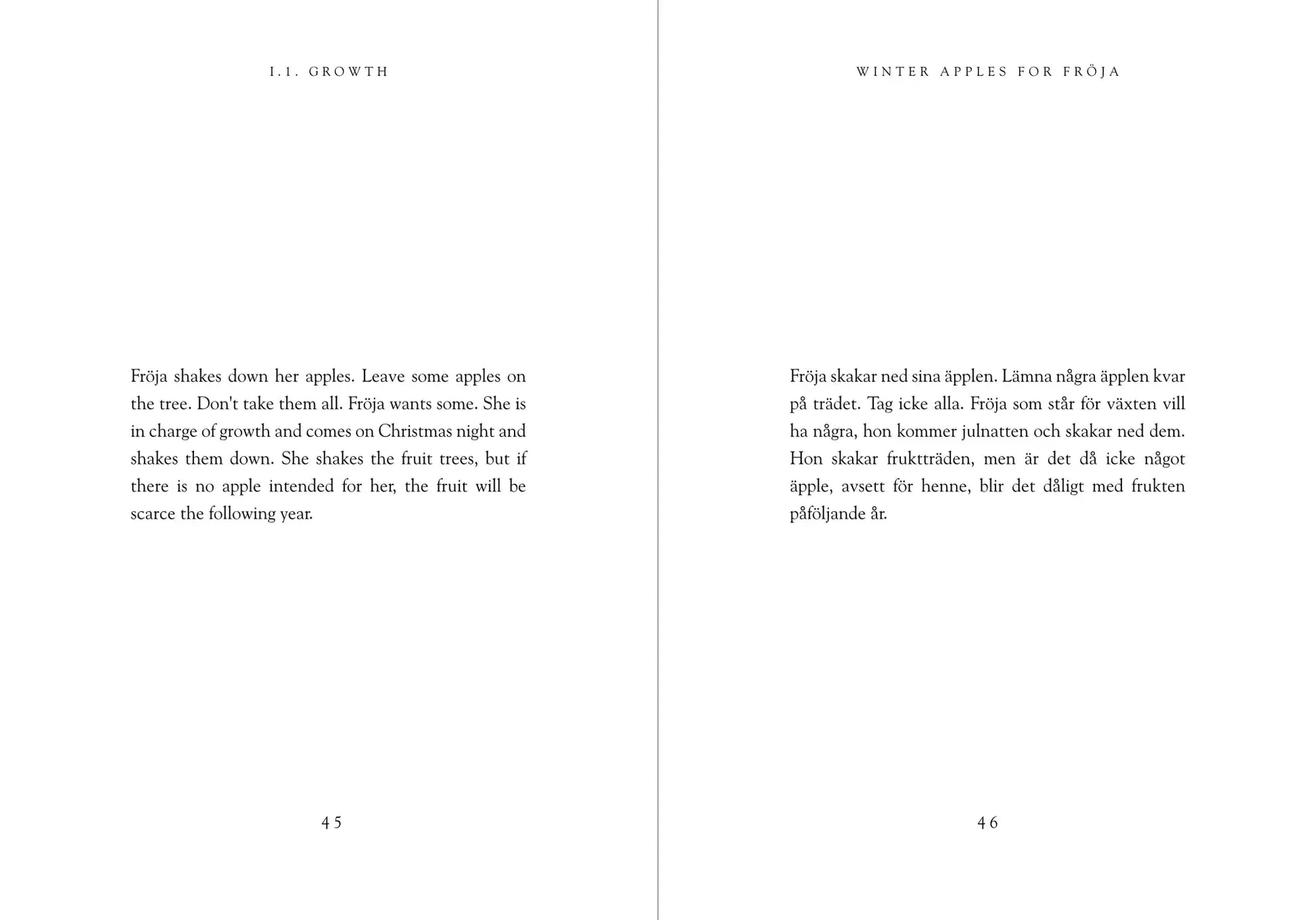 I.1. GROWTH

Fröja shakes down her apples. Leave some apples on the tree. Don't take them all. Fröja wants some. She is in charge of growth and comes on Christmas night and shakes them down. She shakes the fruit trees, but if there is no apple intended for her, the fruit will be scarce the following year.

45

WINTER APPLES FOR FRÖJA

Fröja skakar ned sina äpplen. Lämna några äpplen kvar på trädet. Tag icke alla. Fröja som står för växten vill ha några, hon kommer julnatten och skakar ned dem. Hon skakar fruktträden, men är det då icke något äpple, avsett för henne, blir det dåligt med frukten påföljande år.

46